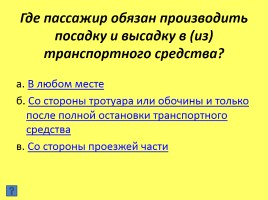 Где пассажир обязан производить посадку и высадку в (из) транспортного средства?

а. В любом месте

б. Со стороны тротуара или обочины и только после полной остановки транспортного средства

в. Со стороны проезжей части

?